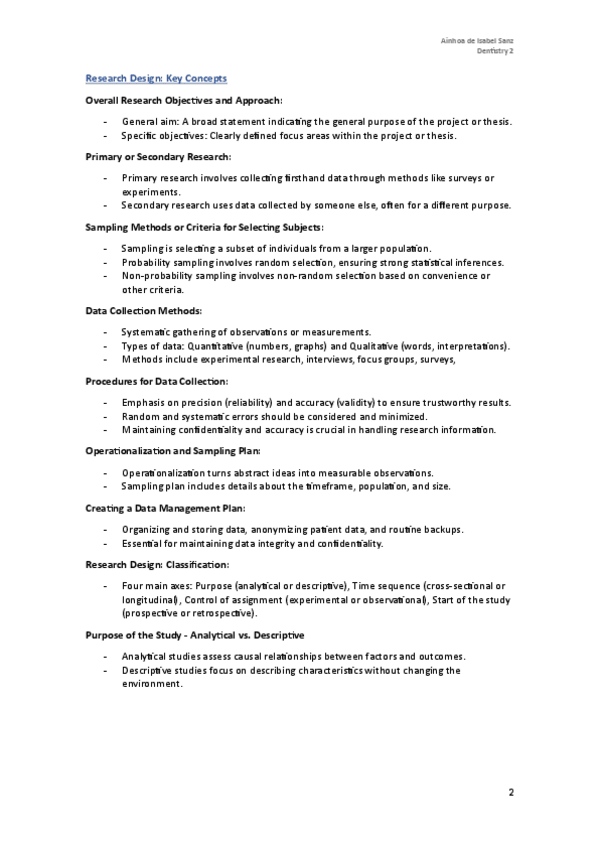 Ainhoa de Isabel Sanz
Dentistry 2

Research Design: Key Concepts

Overall Research Objectives and Approach:

- General aim: A broad statement indicating the general purpose of the project or thesis.
- Specific objectives: Clearly defined focus areas within the project or thesis.

Primary or Secondary Research:

- Primary research involves collecting firsthand data through methods like surveys or experiments.
- Secondary research uses data collected by someone else, often for a different purpose.

Sampling Methods or Criteria for Selecting Subjects:

- Sampling is selecting a subset of individuals from a larger population.
- Probability sampling involves random selection, ensuring strong statistical inferences.
- Non-probability sampling involves non-random selection based on convenience or other criteria.

Data Collection Methods:

- Systematic gathering of observations or measurements.
- Types of data: Quantitative (numbers, graphs) and Qualitative (words, interpretations).
- Methods include experimental research, interviews, focus groups, surveys,

Procedures for Data Collection:

- Emphasis on precision (reliability) and accuracy (validity) to ensure trustworthy results.
- Random and systematic errors should be considered and minimized.
- Maintaining confidentiality and accuracy is crucial in handling research information.

Operationalization and Sampling Plan:

- Operationalization turns abstract ideas into measurable observations.
- Sampling plan includes details about the timeframe, population, and size.

Creating a Data Management Plan:

- Organizing and storing data, anonymizing patient data, and routine backups.
- Essential for maintaining data integrity and confidentiality.

Research Design: Classification:

- Four main axes: Purpose (analytical or descriptive), Time sequence (cross-sectional or longitudinal), Control of assignment (experimental or observational), Start of the study (prospective or retrospective).

Purpose of the Study - Analytical vs. Descriptive

- Analytical studies assess causal relationships between factors and outcomes.
- Descriptive studies focus on describing characteristics without changing the environment.

2